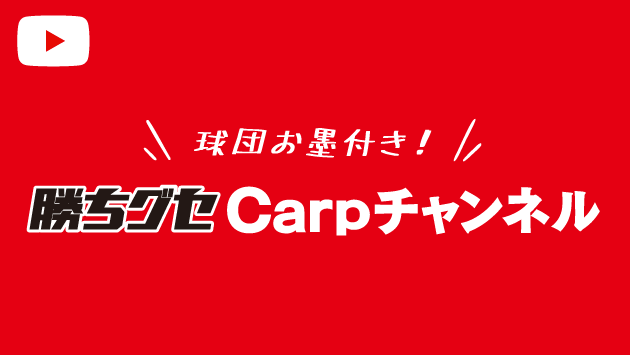 球団お墨付き!

勝ちグセ Carpチャンネル